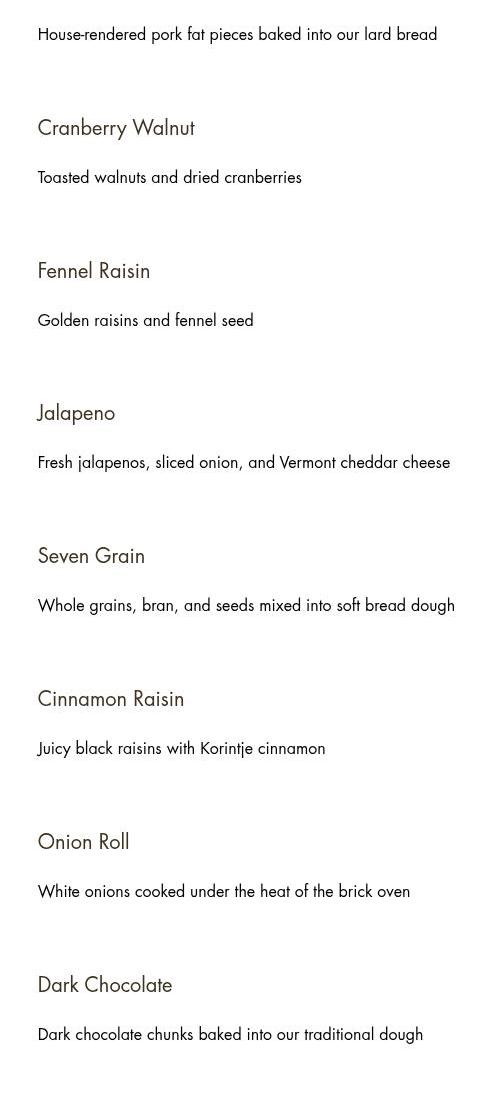 House-rendered pork fat pieces baked into our lard bread

Cranberry Walnut

Toasted walnuts and dried cranberries

Fennel Raisin

Golden raisins and fennel seed

Jalapeno

Fresh jalapenos, sliced onion, and Vermont cheddar cheese

Seven Grain

Whole grains, bran, and seeds mixed into soft bread dough

Cinnamon Raisin

Juicy black raisins with Korintje cinnamon

Onion Roll

White onions cooked under the heat of the brick oven

Dark Chocolate

Dark chocolate chunks baked into our traditional dough